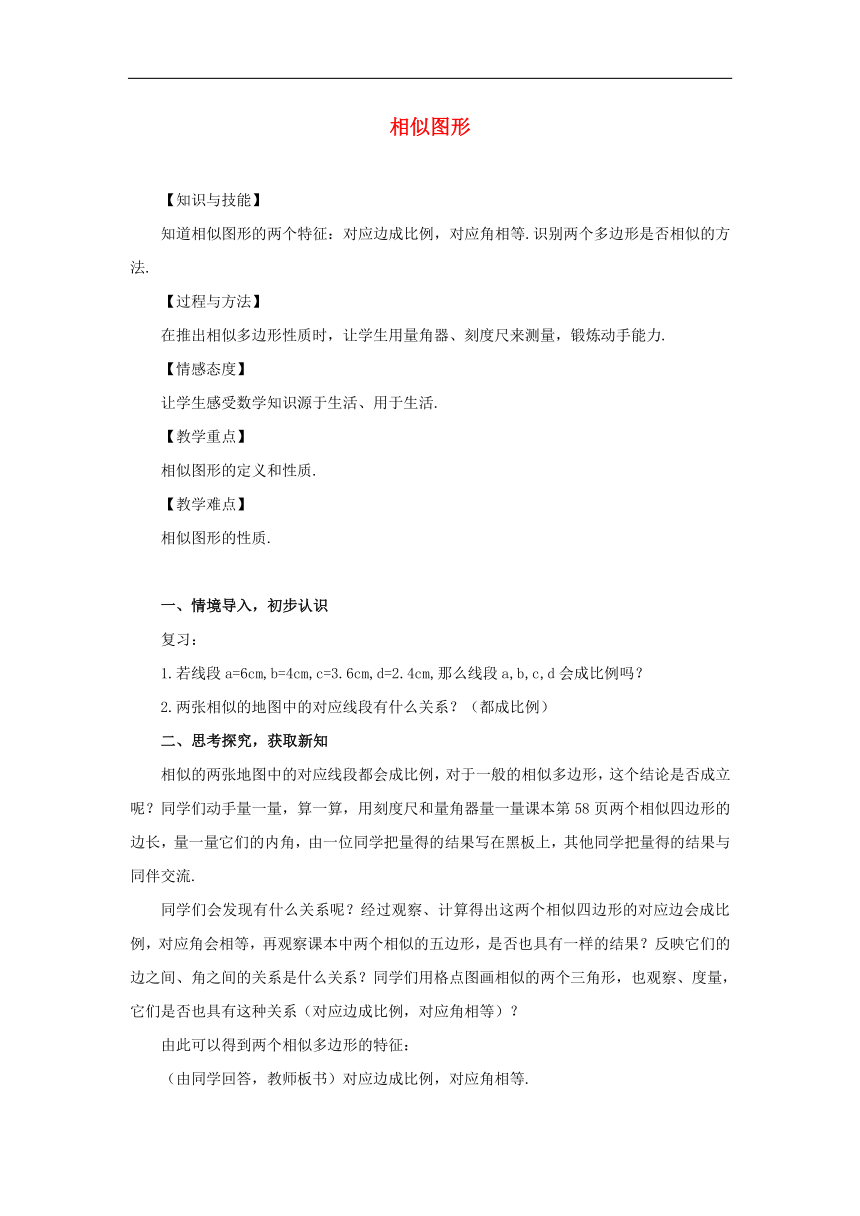 相似图形

【知识与技能】

知道相似图形的两个特征：对应边成比例，对应角相等.识别两个多边形是否相似的方法.

【过程与方法】

在推出相似多边形性质时，让学生用量角器、刻度尺来测量，锻炼动手能力.

【情感态度】

让学生感受数学知识源于生活、用于生活.

【教学重点】

相似图形的定义和性质.

【教学难点】

相似图形的性质.

一、情境导入，初步认识

复习：

1.若线段 a=6cm,b=4cm,c=3.6cm,d=2.4cm,那么线段 a,b,c,d 会成比例吗？

2.两张相似的地图中的对应线段有什么关系？（都成比例）

二、思考探究，获取新知

相似的两张地图中的对应线段都会成比例，对于一般的相似多边形，这个结论是否成立呢？同学们动手量一量，算一算，用刻度尺和量角器量一量课本第 58 页两个相似四边形的边长，量一量它们的内角，由一位同学把量得的结果写在黑板上，其他同学把量得的结果与同伴交流.

同学们会发现有什么关系呢？经过观察、计算得出这两个相似四边形的对应边会成比例，对应角会相等，再观察课本中两个相似的五边形，是否也具有一样的结果？反映它们的边之间、角之间的关系是什么关系？同学们用格点图画相似的两个三角形，也观察、度量，它们是否也具有这种关系（对应边成比例，对应角相等）？

由此可以得到两个相似多边形的特征：

（由同学回答，教师板书）对应边成比例，对应角相等.